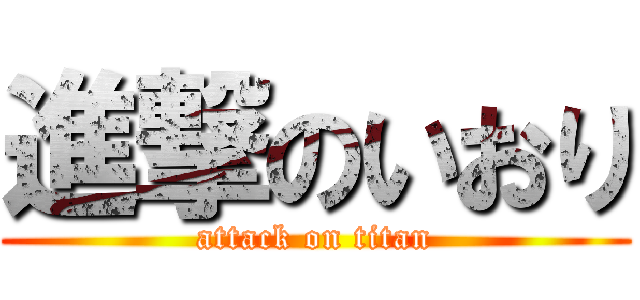 進撃のいおり
attack on titan